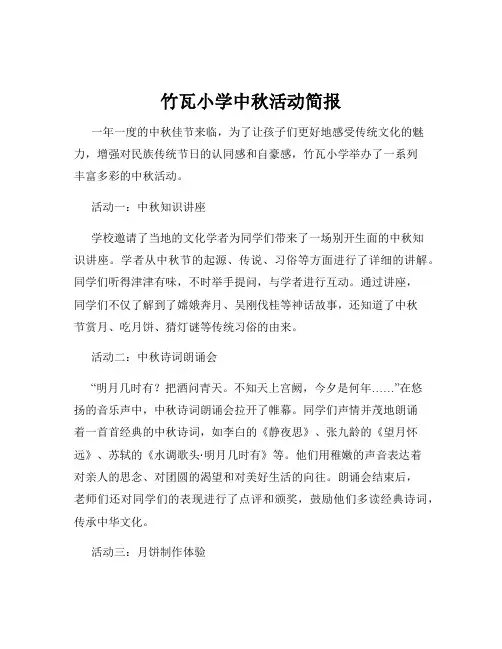 竹瓦小学中秋活动简报

一年一度的中秋佳节来临，为了让孩子们更好地感受传统文化的魅力，增强对民族传统节日的认同感和自豪感，竹瓦小学举办了一系列丰富多彩的中秋活动。

活动一：中秋知识讲座

学校邀请了当地的文化学者为同学们带来了一场别开生面的中秋知识讲座。学者从中秋节的起源、传说、习俗等方面进行了详细的讲解。同学们听得津津有味，不时举手提问，与学者进行互动。通过讲座，同学们不仅了解到了嫦娥奔月、吴刚伐桂等神话故事，还知道了中秋节赏月、吃月饼、猜灯谜等传统习俗的由来。

活动二：中秋诗词朗诵会

“明月几时有？把酒问青天。不知天上宫阙，今夕是何年……”在悠扬的音乐声中，中秋诗词朗诵会拉开了帷幕。同学们声情并茂地朗诵着一首首经典的中秋诗词，如李白的《静夜思》、张九龄的《望月怀远》、苏轼的《水调歌头·明月几时有》等。他们用稚嫩的声音表达着对亲人的思念、对团圆的渴望和对美好生活的向往。朗诵会结束后，老师们还对同学们的表现进行了点评和颁奖，鼓励他们多读经典诗词，传承中华文化。

活动三：月饼制作体验